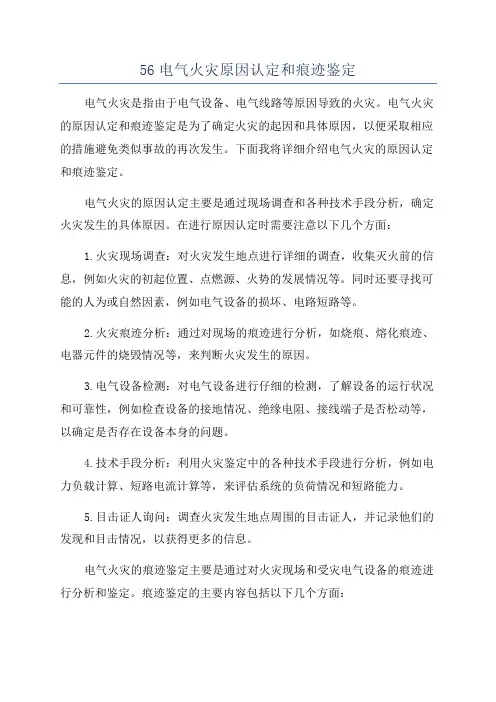 56 电气火灾原因认定和痕迹鉴定

电气火灾是指由于电气设备、电气线路等原因导致的火灾。电气火灾的原因认定和痕迹鉴定是为了确定火灾的起因和具体原因，以便采取相应的措施避免类似事故的再次发生。下面我将详细介绍电气火灾的原因认定和痕迹鉴定。

电气火灾的原因认定主要是通过现场调查和各种技术手段分析，确定火灾发生的具体原因。在进行原因认定时需要注意以下几个方面：

1.火灾现场调查：对火灾发生地点进行详细的调查，收集灭火前的信息，例如火灾的初起位置、点燃源、火势的发展情况等。同时还要寻找可能的人为或自然因素，例如电气设备的损坏、电路短路等。

2.火灾痕迹分析：通过对现场的痕迹进行分析，如烧痕、熔化痕迹、电器元件的烧毁情况等，来判断火灾发生的原因。

3.电气设备检测：对电气设备进行仔细的检测，了解设备的运行状况和可靠性，例如检查设备的接地情况、绝缘电阻、接线端子是否松动等，以确定是否存在设备本身的问题。

4.技术手段分析：利用火灾鉴定中的各种技术手段进行分析，例如电力负载计算、短路电流计算等，来评估系统的负荷情况和短路能力。

5.目击证人询问：调查火灾发生地点周围的目击证人，并记录他们的发现和目击情况，以获得更多的信息。

电气火灾的痕迹鉴定主要是通过对火灾现场和受灾电气设备的痕迹进行分析和鉴定。痕迹鉴定的主要内容包括以下几个方面：